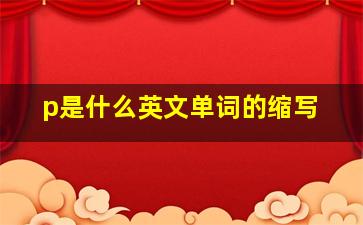 p是什么英文单词的缩写